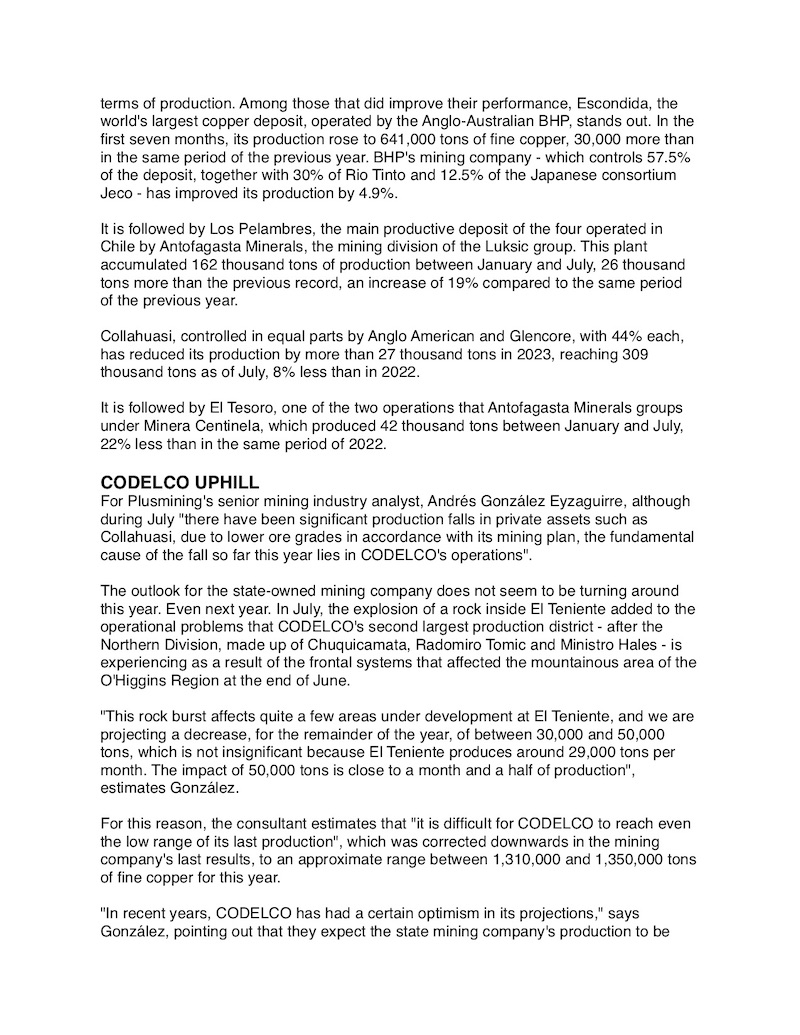 terms of production. Among those that did improve their performance, Escondida, the world's largest copper deposit, operated by the Anglo-Australian BHP, stands out. In the first seven months, its production rose to 641,000 tons of fine copper, 30,000 more than in the same period of the previous year. BHP's mining company - which controls 57.5% of the deposit, together with 30% of Rio Tinto and 12.5% of the Japanese consortium Jeco - has improved its production by 4.9%.

It is followed by Los Pelambres, the main productive deposit of the four operated in Chile by Antofagasta Minerals, the mining division of the Luksic group. This plant accumulated 162 thousand tons of production between January and July, 26 thousand tons more than the previous record, an increase of 19% compared to the same period of the previous year.

Collahuasi, controlled in equal parts by Anglo American and Glencore, with 44% each, has reduced its production by more than 27 thousand tons in 2023, reaching 309 thousand tons as of July, 8% less than in 2022.

It is followed by El Tesoro, one of the two operations that Antofagasta Minerals groups under Minera Centinela, which produced 42 thousand tons between January and July, 22% less than in the same period of 2022.

CODELCO UPHILL
For Plusmining's senior mining industry analyst, Andrés González Eyzaguirre, although during July "there have been significant production falls in private assets such as Collahuasi, due to lower ore grades in accordance with its mining plan, the fundamental cause of the fall so far this year lies in CODELCO's operations".

The outlook for the state-owned mining company does not seem to be turning around this year. Even next year. In July, the explosion of a rock inside El Teniente added to the operational problems that CODELCO's second largest production district - after the Northern Division, made up of Chuquicamata, Radomiro Tomic and Ministro Hales - is experiencing as a result of the frontal systems that affected the mountainous area of the O'Higgins Region at the end of June.

"This rock burst affects quite a few areas under development at El Teniente, and we are projecting a decrease, for the remainder of the year, of between 30,000 and 50,000 tons, which is not insignificant because El Teniente produces around 29,000 tons per month. The impact of 50,000 tons is close to a month and a half of production", estimates González.

For this reason, the consultant estimates that "it is difficult for CODELCO to reach even the low range of its last production", which was corrected downwards in the mining company's last results, to an approximate range between 1,310,000 and 1,350,000 tons of fine copper for this year.

"In recent years, CODELCO has had a certain optimism in its projections," says González, pointing out that they expect the state mining company's production to be